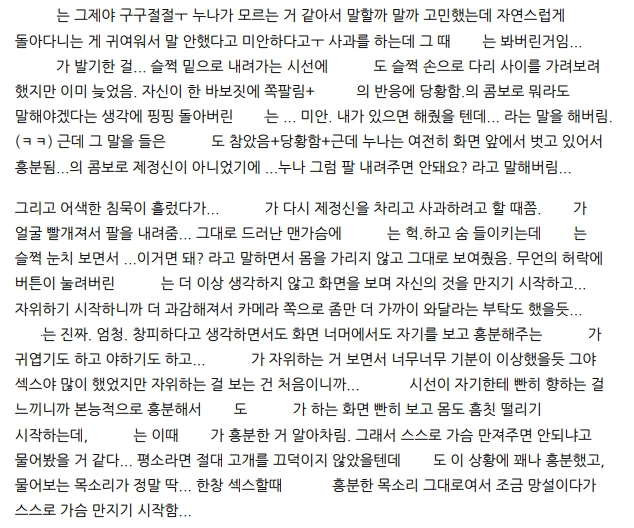 는 그제야 구구절절ㅜ 누나가 모르는 거 같아서 말할까 말까 고민했는데 자연스럽게 돌아다니는 게 귀여워서 말 안했다고 미안하다고ㅜ 사과를 하는데 그 때 는 봐버린거임... 가 발기한 걸... 슬쩍 밑으로 내려가는 시선에 도 슬쩍 손으로 다리 사이를 가려보려 했지만 이미 늦었음. 자신이 한 바보짓에 쪽팔림+ 의 반응에 당황함.의 콤보로 뭐라도 말해야겠다는 생각에 핑핑 돌아버린 는 ... 미안. 내가 있으면 해줬을 텐데... 라는 말을 해버림. (ㅋㅋ) 근데 그 말을 들은 도 참았음+당황함+근데 누나는 여전히 화면 앞에서 벗고 있어서 흥분됨...의 콤보로 제정신이 아니었기에 ...누나 그럼 팔 내려주면 안돼요? 라고 말해버림...

그리고 어색한 침묵이 흘렀다가... 가 다시 제정신을 차리고 사과하려고 할 때쯤. 가 얼굴 빨개져서 팔을 내려줌... 그대로 드러난 맨가슴에 는 헉.하고 숨 들이키는데 는 슬쩍 눈치 보면서 ...이거면 돼? 라고 말하면서 몸을 가리지 않고 그대로 보여줬음. 무언의 허락에 버튼이 눌려버린 는 더 이상 생각하지 않고 화면을 보며 자신의 것을 만지기 시작하고... 자위하기 시작하니까 더 과감해져서 카메라 쪽으로 좀만 더 가까이 와달라는 부탁도 했을듯... 는 진짜. 엄청. 창피하다고 생각하면서도 화면 너머에서도 자기를 보고 흥분해주는 가 귀엽기도 하고 야하기도 하고... 가 자위하는 거 보면서 너무너무 기분이 이상했을듯 그야 섹스야 많이 했었지만 자위하는 걸 보는 건 처음이니까... 시선이 자기한테 빤히 향하는 걸 느끼니까 본능적으로 흥분해서 도 가 하는 화면 빤히 보고 몸도 흠칫 떨리기 시작하는데, 는 이때 가 흥분한 거 알아차림. 그래서 스스로 가슴 만져주면 안되냐고 물어봤을 거 같다... 평소라면 절대 고개를 끄덕이지 않았을텐데 도 이 상황에 꽤나 흥분했고, 물어보는 목소리가 정말 딱... 한창 섹스할때 흥분한 목소리 그대로여서 조금 망설이다가 스스로 가슴 만지기 시작함...